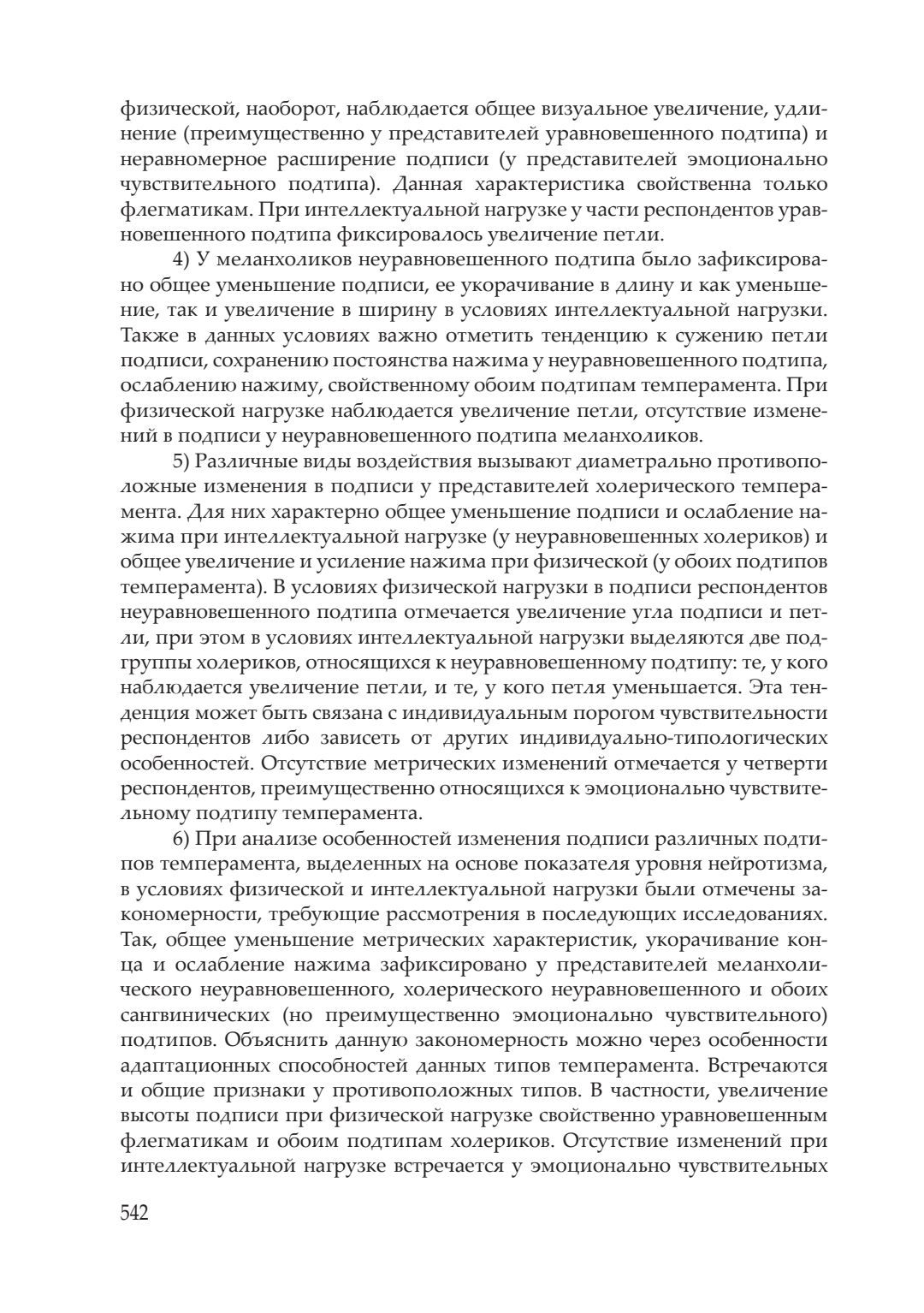 физической, наоборот, наблюдается общее визуальное увеличение, удлинение (преимущественно у представителей уравновешенного подтипа) и неравномерное расширение подписи (у представителей эмоционально чувствительного подтипа). Данная характеристика свойственна только флегматикам. При интеллектуальной нагрузке у части респондентов уравновешенного подтипа фиксировалось увеличение петли.

4) У меланхоликов неуравновешенного подтипа было зафиксировано общее уменьшение подписи, ее укорачивание в длину и как уменьшение, так и увеличение в ширину в условиях интеллектуальной нагрузки. Также в данных условиях важно отметить тенденцию к сужению петли подписи, сохранению постоянства нажима у неуравновешенного подтипа, ослаблению нажиму, свойственному обоим подтипам темперамента. При физической нагрузке наблюдается увеличение петли, отсутствие изменений в подписи у неуравновешенного подтипа меланхоликов.

5) Различные виды воздействия вызывают диаметрально противоположные изменения в подписи у представителей холерического темперамента. Для них характерно общее уменьшение подписи и ослабление нажима при интеллектуальной нагрузке (у неуравновешенных холериков) и общее увеличение и усиление нажима при физической (у обоих подтипов темперамента). В условиях физической нагрузки в подписи респондентов неуравновешенного подтипа отмечается увеличение угла подписи и петли, при этом в условиях интеллектуальной нагрузки выделяются две подгруппы холериков, относящихся к неуравновешенному подтипу: те, у кого наблюдается увеличение петли, и те, у кого петля уменьшается. Эта тенденция может быть связана с индивидуальным порогом чувствительности респондентов либо зависеть от других индивидуально-типологических особенностей. Отсутствие метрических изменений отмечается у четверти респондентов, преимущественно относящихся к эмоционально чувствительному подтипу темперамента.

6) При анализе особенностей изменения подписи различных подтипов темперамента, выделенных на основе показателя уровня нейротизма, в условиях физической и интеллектуальной нагрузки были отмечены закономерности, требующие рассмотрения в последующих исследованиях. Так, общее уменьшение метрических характеристик, укорачивание конца и ослабление нажима зафиксировано у представителей меланхолического неуравновешенного, холерического неуравновешенного и обоих сангвинических (но преимущественно эмоционально чувствительного) подтипов. Объяснить данную закономерность можно через особенности адаптационных способностей данных типов темперамента. Встречаются и общие признаки у противоположных типов. В частности, увеличение высоты подписи при физической нагрузке свойственно уравновешенным флегматикам и обоим подтипам холериков. Отсутствие изменений при интеллектуальной нагрузке встречается у эмоционально чувствительных

542